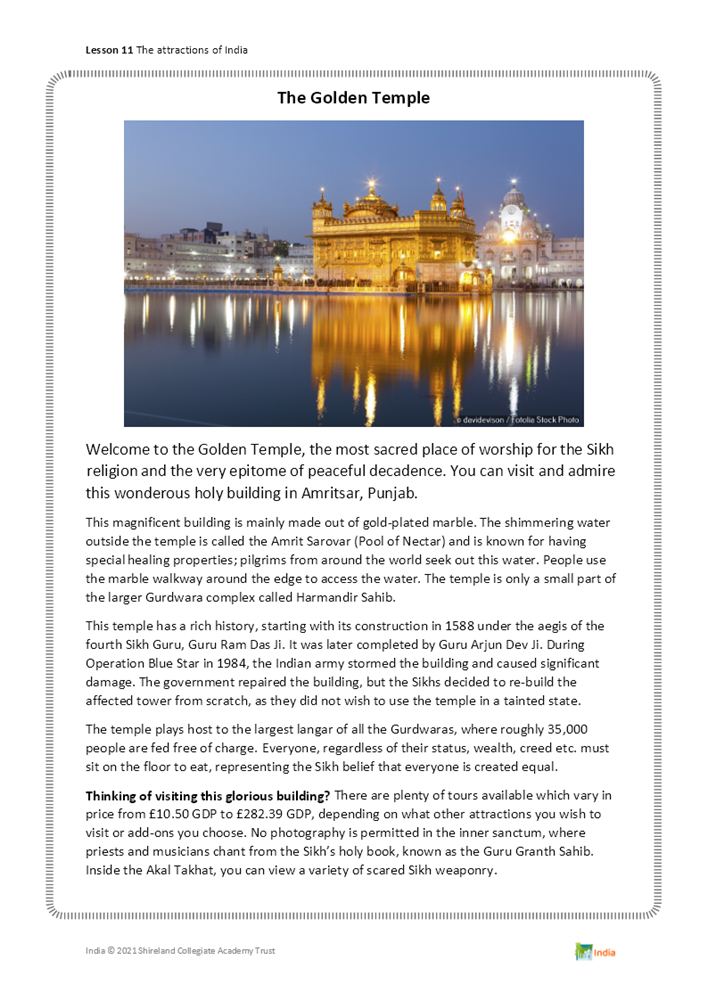 Lesson 11 The attractions of India

The Golden Temple

© davidevison / Fotolia Stock Photo

Welcome to the Golden Temple, the most sacred place of worship for the Sikh religion and the very epitome of peaceful decadence. You can visit and admire this wonderous holy building in Amritsar, Punjab.

This magnificent building is mainly made out of gold-plated marble. The shimmering water outside the temple is called the Amrit Sarovar (Pool of Nectar) and is known for having special healing properties; pilgrims from around the world seek out this water. People use the marble walkway around the edge to access the water. The temple is only a small part of the larger Gurdwara complex called Harmandir Sahib.

This temple has a rich history, starting with its construction in 1588 under the aegis of the fourth Sikh Guru, Guru Ram Das Ji. It was later completed by Guru Arjun Dev Ji. During Operation Blue Star in 1984, the Indian army stormed the building and caused significant damage. The government repaired the building, but the Sikhs decided to re-build the affected tower from scratch, as they did not wish to use the temple in a tainted state.

The temple plays host to the largest langar of all the Gurdwaras, where roughly 35,000 people are fed free of charge. Everyone, regardless of their status, wealth, creed etc. must sit on the floor to eat, representing the Sikh belief that everyone is created equal.

Thinking of visiting this glorious building? There are plenty of tours available which vary in price from £10.50 GDP to £282.39 GDP, depending on what other attractions you wish to visit or add-ons you choose. No photography is permitted in the inner sanctum, where priests and musicians chant from the Sikh's holy book, known as the Guru Granth Sahib. Inside the Akal Takhat, you can view a variety of scared Sikh weaponry.

India © 2021 Shireland Collegiate Academy Trust

India